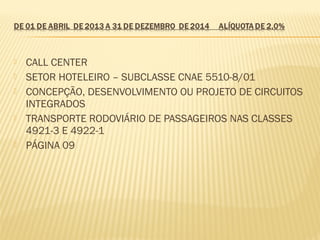 DE 01 DE ABRIL DE 2013 A 31 DE DEZEMBRO DE 2014 ALÍQUOTA DE 2.0%

CALL CENTER

SETOR HOTELEIRO – SUBCLASSE CNAE 5510-8/01

CONCEPÇÃO, DESENVOLVIMENTO OU PROJETO DE CIRCUITOS INTEGRADOS

TRANSPORTE RODOVIÁRIO DE PASSAGEIROS NAS CLASSES 4921-3 E 4922-1

PÁGINA 09